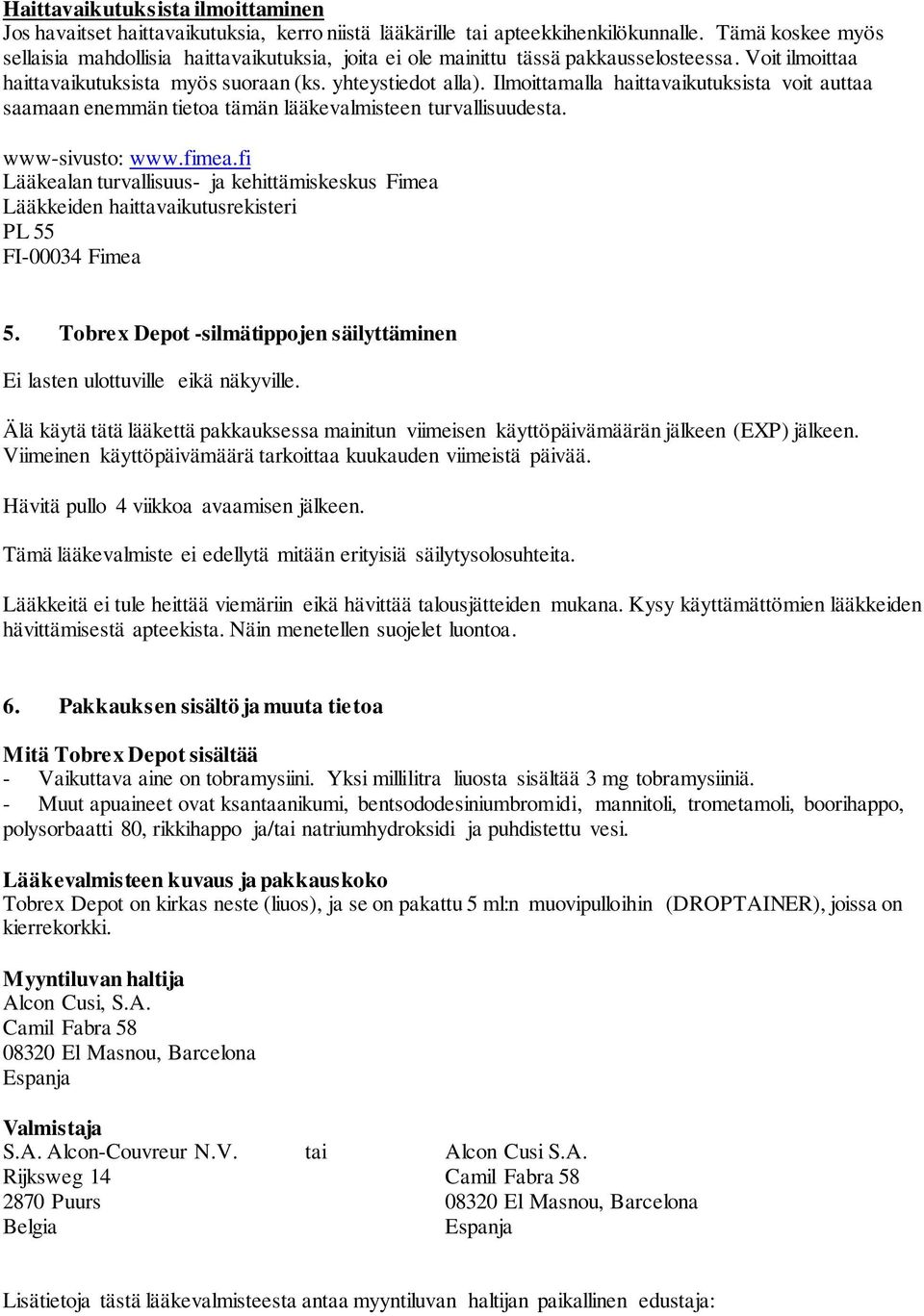 Haittavaikutuksista ilmoittaminen
Jos havaitset haittavaikutuksia, kerro niistä lääkärille tai apteekkihenkilökunnalle. Tämä koskee myös sellaisia mahdollisia haittavaikutuksia, joita ei ole mainittu tässä pakkausselosteessa. Voit ilmoittaa haittavaikutuksista myös suoraan (ks. yhteystiedot alla). Ilmoittamalla haittavaikutuksista voit auttaa saamaan enemmän tietoa tämän lääkevalmisteen turvallisuudesta.

www-sivusto: www.fimea.fi
Lääkealan turvallisuus- ja kehittämiskeskus Fimea
Lääkkeiden haittavaikutusrekisteri
PL 55
FI-00034 Fimea

5. Tobrex Depot -silmätippojen säilyttäminen

Ei lasten ulottuville eikä näkyville.

Älä käytä tätä lääkettä pakkauksessa mainitun viimeisen käyttöpäivämäärän jälkeen (EXP) jälkeen. Viimeinen käyttöpäivämäärä tarkoittaa kuukauden viimeistä päivää.

Hävitä pullo 4 viikkoa avaamisen jälkeen.

Tämä lääkevalmiste ei edellytä mitään erityisiä säilytysolosuhteita.

Lääkkeitä ei tule heittää viemäriin eikä hävittää talousjätteiden mukana. Kysy käyttämättömien lääkkeiden hävittämisestä apteekista. Näin menetellen suojelet luontoa.

6. Pakkauksen sisältö ja muuta tietoa

Mitä Tobrex Depot sisältää
- Vaikuttava aine on tobramysiini. Yksi millilitra liuosta sisältää 3 mg tobramysiiniä.
- Muut apuaineet ovat ksantaanikumi, bentsododesiniumbromidi, mannitoli, trometamoli, boorihappo, polysorbaatti 80, rikkihappo ja/tai natriumhydroksidi ja puhdistettu vesi.

Lääkevalmisteen kuvaus ja pakkauskoko
Tobrex Depot on kirkas neste (liuos), ja se on pakattu 5 ml:n muovipulloihin (DROPTAINER), joissa on kierrekorkki.

Myyntiluvan haltija
Alcon Cusi, S.A.
Camil Fabra 58
08320 El Masnou, Barcelona
Espanja

Valmistaja
S.A. Alcon-Couvreur N.V.
Rijksweg 14
2870 Puurs
Belgia

tai

Alcon Cusi S.A.
Camil Fabra 58
08320 El Masnou, Barcelona
Espanja

Lisätietoja tästä lääkevalmisteesta antaa myyntiluvan haltijan paikallinen edustaja: